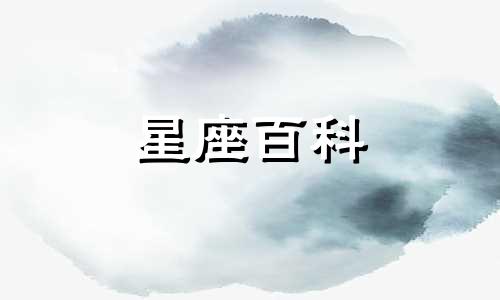 星座百科